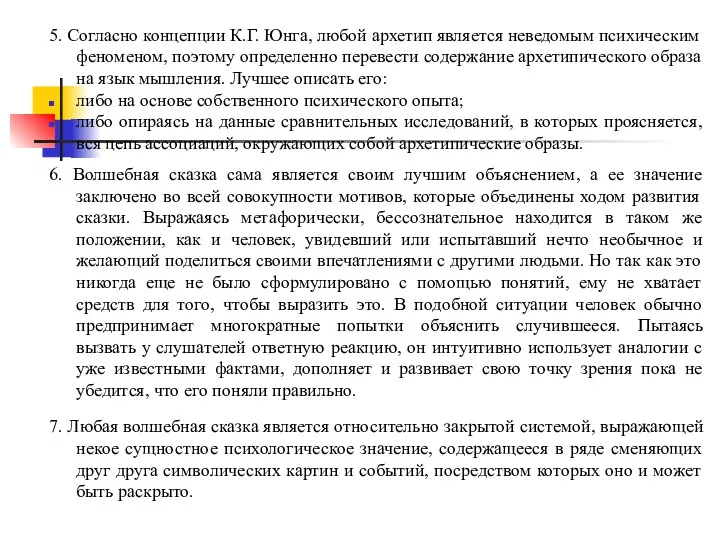 5. Согласно концепции К.Г. Юнга, любой архетип является неведомым психическим феноменом, поэтому определенно перевести содержание архетипического образа на язык мышления. Лучшее описать его:
либо на основе собственного психического опыта;
либо опираясь на данные сравнительных исследований, в которых проясняется, вся цепь ассоциаций, окружающих собой архетипические образы.

6. Волшебная сказка сама является своим лучшим объяснением, а ее значение заключено во всей совокупности мотивов, которые объединены ходом развития сказки. Выражаясь метафорически, бессознательное находится в таком же положении, как и человек, увидевший или испытавший нечто необычное и желающий поделиться своими впечатлениями с другими людьми. Но так как это никогда еще не было сформулировано с помощью понятий, ему не хватает средств для того, чтобы выразить это. В подобной ситуации человек обычно предпринимает многократные попытки объяснить случившееся. Пытаясь вызвать у слушателей ответную реакцию, он интуитивно использует аналогии с уже известными фактами, дополняет и развивает свою точку зрения пока не убедится, что его поняли правильно.

7. Любая волшебная сказка является относительно закрытой системой, выражающей некое сущностное психологическое значение, содержащееся в ряде сменяющих друг друга символических картин и событий, посредством которых оно и может быть раскрыто.